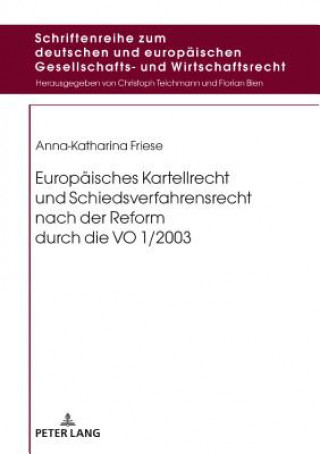 Schriftenreihe zum deutschen und europäischen Gesellschafts- und Wirtschaftsrecht

Herausgegeben von Christoph Teichmann und Florian Bien

Anna-Katharina Friese

Europäisches Kartellrecht und Schiedsverfahrensrecht nach der Reform durch die VO 1/2003

PETER LANG